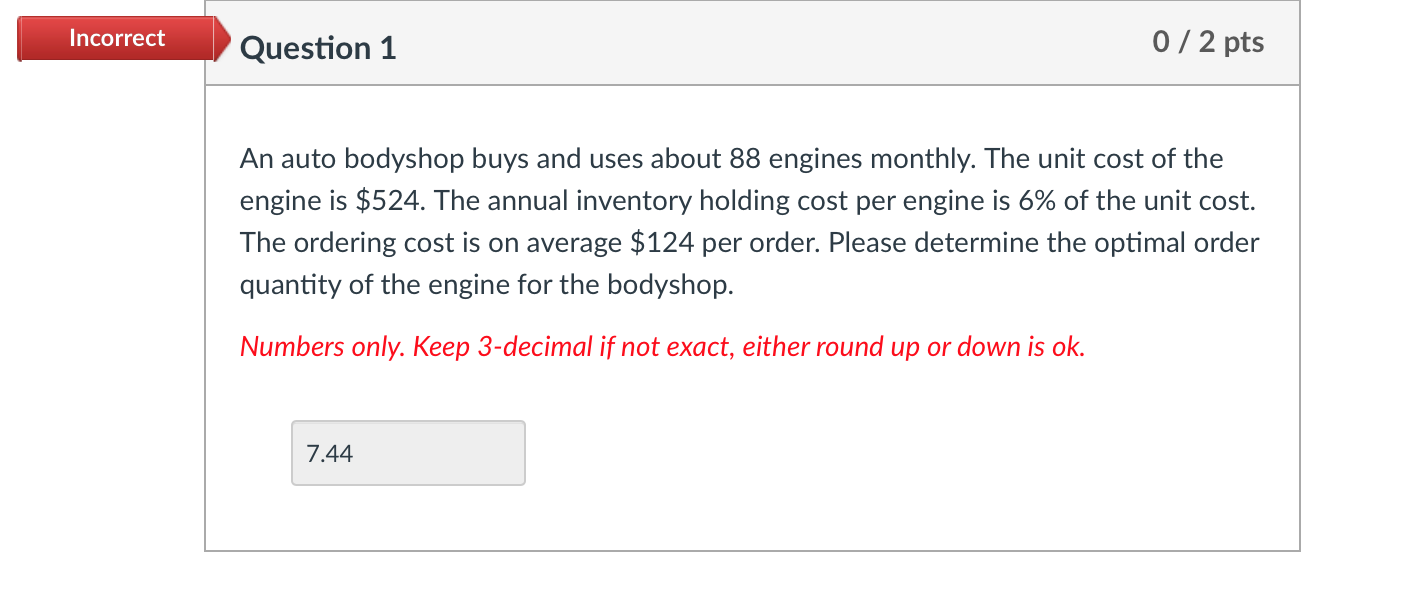 Incorrect

Question 1

0 / 2 pts

An auto bodyshop buys and uses about 88 engines monthly. The unit cost of the engine is \$524. The annual inventory holding cost per engine is 6% of the unit cost. The ordering cost is on average \$124 per order. Please determine the optimal order quantity of the engine for the bodyshop.

Numbers only. Keep 3-decimal if not exact, either round up or down is ok.

7.44